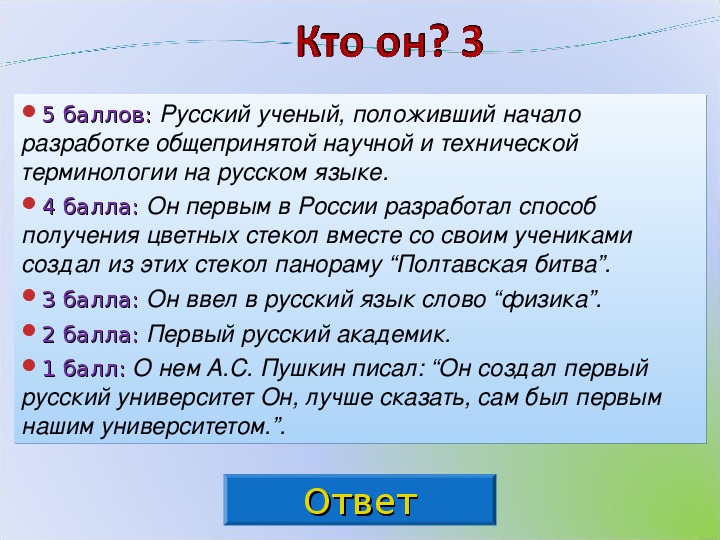 Кто он? 3

5 баллов: Русский ученый, положивший начало разработке общепринятой научной и технической терминологии на русском языке.

4 балла: Он первым в России разработал способ получения цветных стекол вместе со своим учениками создал из этих стекол панораму “Полтавская битва”.

3 балла: Он ввел в русский язык слово “физика”.

2 балла: Первый русский академик.

1 балл: О нем А.С. Пушкин писал: “Он создал первый русский университет Он, лучше сказать, сам был первым нашим университетом.”.

Ответ